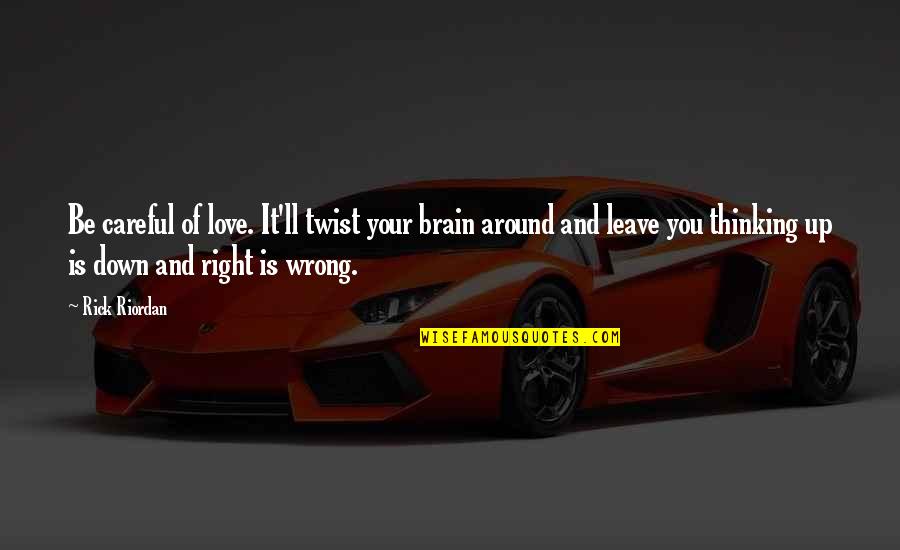 Be careful of love. It'll twist your brain around and leave you thinking up is down and right is wrong.

~ Rick Riordan

WISEFAMOUSQUOTES.COM